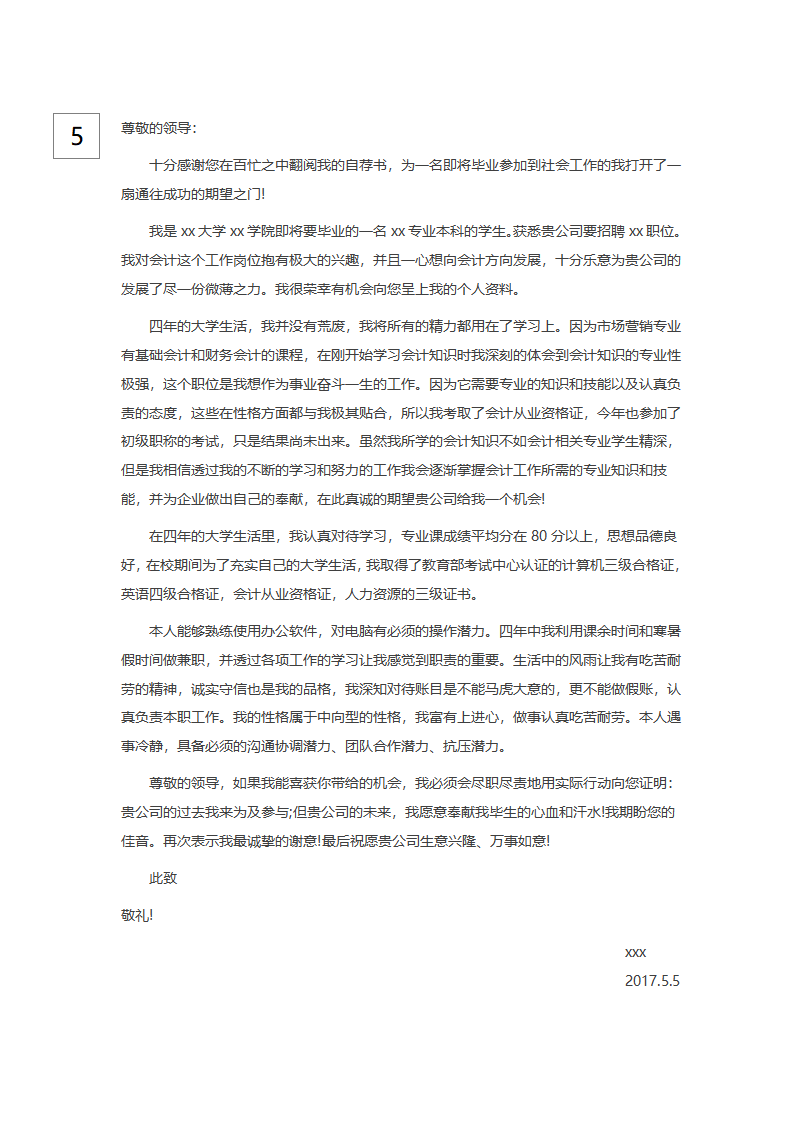 5

尊敬的领导：

十分感谢您在百忙之中翻阅我的自荐书，为一名即将毕业参加到社会工作的我打开了一扇通往成功的期望之门!

我是 xx 大学 xx 学院即将要毕业的一名 xx 专业本科的学生。获悉贵公司要招聘 xx 职位。我对会计这个工作岗位抱有极大的兴趣，并且一心想向会计方向发展，十分乐意为贵公司的发展了尽一份微薄之力。我很荣幸有机会向您呈上我的个人资料。

四年的大学生活，我并没有荒废，我将所有的精力都用在了学习上。因为市场营销专业有基础会计和财务会计的课程，在刚开始学习会计知识时我深刻的体会到会计知识的专业性极强，这个职位是我想作为事业奋斗一生的工作。因为它需要专业的知识和技能以及认真负责的态度，这些在性格方面都与我极其贴合，所以我考取了会计从业资格证，今年也参加了初级职称的考试，只是结果尚未出来。虽然我所学的会计知识不如会计相关专业学生精深，但是我相信透过我的不断的学习和努力的工作我会逐渐掌握会计工作所需的专业知识和技能，并为企业做出自己的奉献，在此真诚的期望贵公司给我一个机会!

在四年的大学生活里，我认真对待学习，专业课成绩平均分在 80 分以上，思想品德良好，在校期间为了充实自己的大学生活，我取得了教育部考试中心认证的计算机三级合格证，英语四级合格证，会计从业资格证，人力资源的三级证书。

本人能够熟练使用办公软件，对电脑有必须的操作潜力。四年中我利用课余时间和寒暑假时间做兼职，并透过各项工作的学习让我感觉到职责的重要。生活中的风雨让我有吃苦耐劳的精神，诚实守信也是我的品格，我深知对待账目是不能马虎大意的，更不能做假账，认真负责本职工作。我的性格属于中向型的性格，我富有上进心，做事认真吃苦耐劳。本人遇事冷静，具备必须的沟通协调潜力、团队合作潜力、抗压潜力。

尊敬的领导，如果我能喜获你带给的机会，我必须会尽职尽责地用实际行动向您证明：贵公司的过去我来为及参与;但贵公司的未来，我愿意奉献我毕生的心血和汗水!我期盼您的佳音。再次表示我最诚挚的谢意!最后祝愿贵公司生意兴隆、万事如意!

此致

敬礼!

xxx

2017.5.5